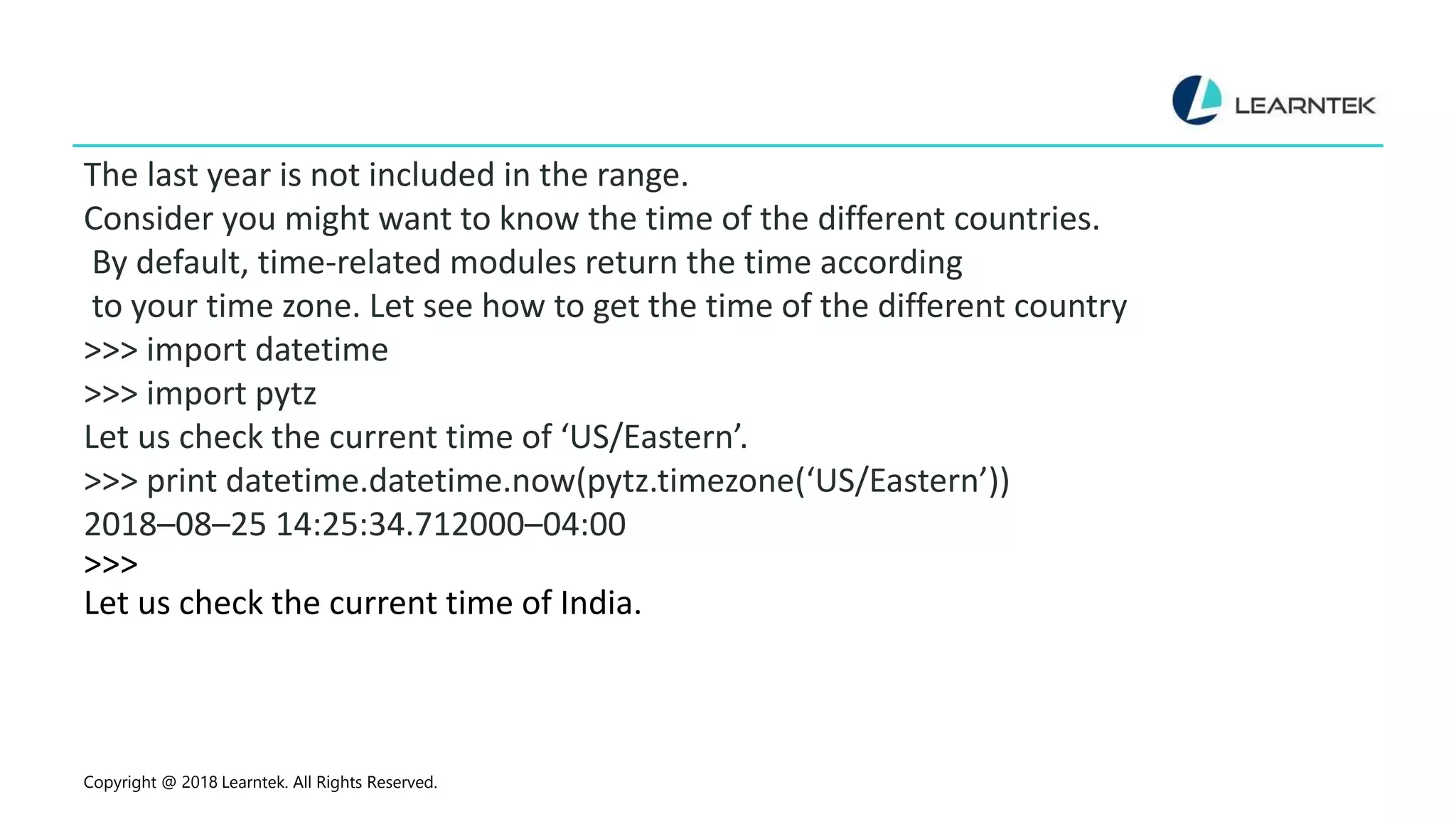 LEARNTEK

The last year is not included in the range.
Consider you might want to know the time of the different countries.
By default, time-related modules return the time according to your time zone. Let see how to get the time of the different country
>>> import datetime
>>> import pytz
Let us check the current time of ‘US/Eastern’.
>>> print datetime.datetime.now(pytz.timezone(‘US/Eastern’))
2018–08–25 14:25:34.712000–04:00
>>>
Let us check the current time of India.

Copyright @ 2018 Learntek. All Rights Reserved.